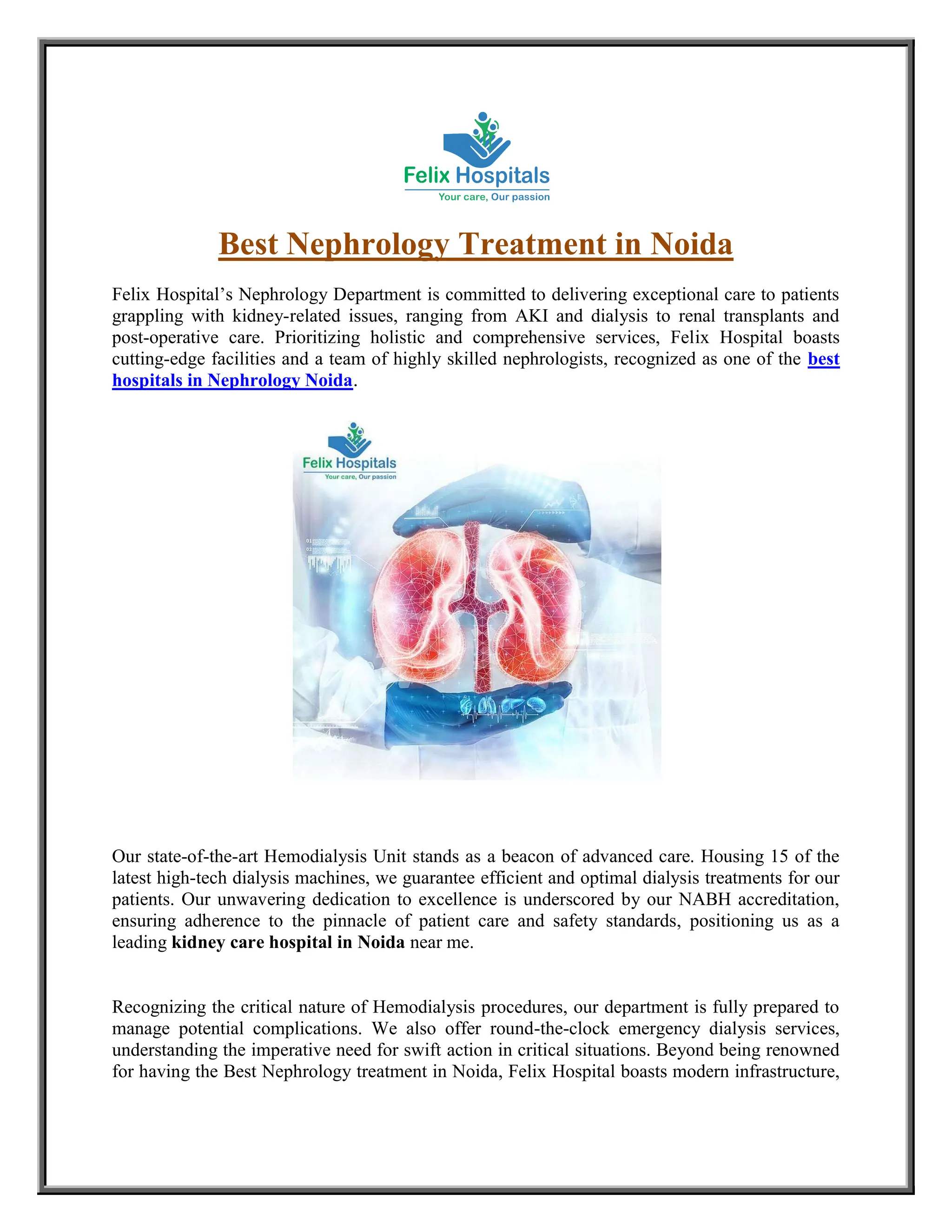 Felix Hospitals
Your care, Our passion

Best Nephrology Treatment in Noida

Felix Hospital's Nephrology Department is committed to delivering exceptional care to patients grappling with kidney-related issues, ranging from AKI and dialysis to renal transplants and post-operative care. Prioritizing holistic and comprehensive services, Felix Hospital boasts cutting-edge facilities and a team of highly skilled nephrologists, recognized as one of the best hospitals in Nephrology Noida.

Felix Hospitals
Your care, Our passion

Our state-of-the-art Hemodialysis Unit stands as a beacon of advanced care. Housing 15 of the latest high-tech dialysis machines, we guarantee efficient and optimal dialysis treatments for our patients. Our unwavering dedication to excellence is underscored by our NABH accreditation, ensuring adherence to the pinnacle of patient care and safety standards, positioning us as a leading kidney care hospital in Noida near me.

Recognizing the critical nature of Hemodialysis procedures, our department is fully prepared to manage potential complications. We also offer round-the-clock emergency dialysis services, understanding the imperative need for swift action in critical situations. Beyond being renowned for having the Best Nephrology treatment in Noida, Felix Hospital boasts modern infrastructure,